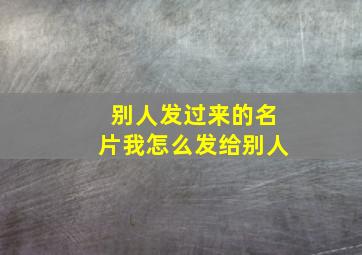 别人发过来的名片我怎么发给别人